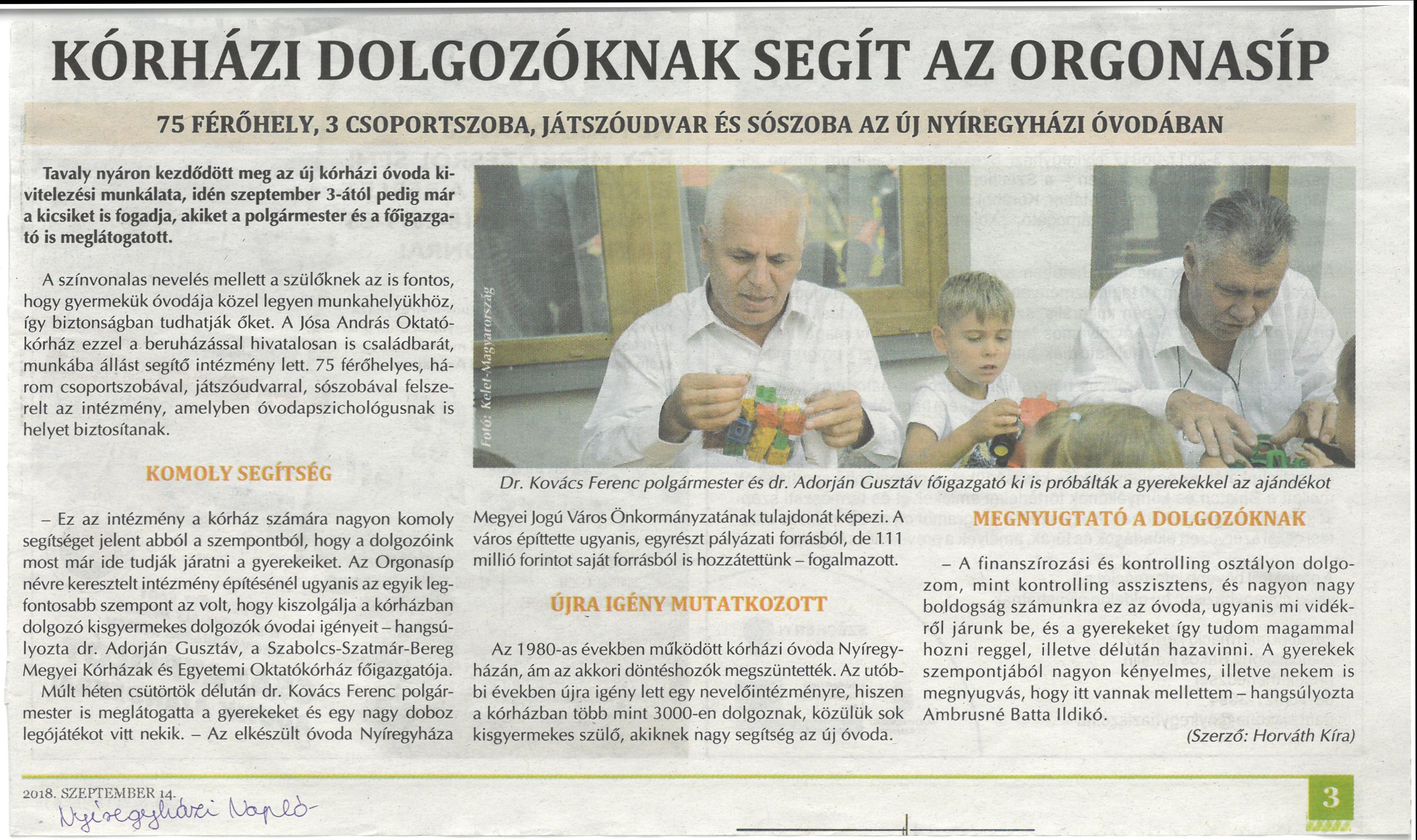 KÓRHÁZI DOLGOZÓKNAK SEGÍT AZ ORGONASÍP

75 FÉRŐHELY, 3 CSOPORTSZOBA, JÁTSZÓUDVAR ÉS SÓSZOBA AZ ÚJ NYÍREGYHÁZI ÓVODÁBAN

Tavaly nyáron kezdődött meg az új kórházi óvoda kivitelezési munkálata, idén szeptember 3-ától pedig már a kicsiket is fogadja, akiket a polgármester és a főigazgató is meglátogatott.

A színvonalas nevelés mellett a szülőknek az is fontos, hogy gyermekük óvodája közel legyen munkahelyükhöz, így biztonságban tudhatják őket. A Jósa András Oktatókórház ezzel a beruházással hivatalosan is családbarát, munkába állást segítő intézmény lett. 75 férőhelyes, három csoportszobával, játszóudvarral, sószobával felszerelt az intézmény, amelyben óvodapszichológusnak is helyet biztosítanak.

KOMOLY SEGÍTSÉG

– Ez az intézmény a kórház számára nagyon komoly segítséget jelent abból a szempontból, hogy a dolgozóink most már ide tudják járatni a gyerekeiket. Az Orgonasíp névre keresztelt intézmény építésénél ugyanis az egyik legfontosabb szempont az volt, hogy kiszolgálja a kórházban dolgozó kisgyermekes dolgozók óvodai igényeit – hangsúlyozta dr. Adorján Gusztáv, a Szabolcs-Szatmár-Bereg Megyei Kórházak és Egyetemi Oktatókórház főigazgatója.

Múlt héten csütörtök délután dr. Kovács Ferenc polgármester is meglátogatta a gyerekeket és egy nagy doboz legójátékot vitt nekik. – Az elkészült óvoda Nyíregyháza

Fotó: Kelet-Magyarország

Dr. Kovács Ferenc polgármester és dr. Adorján Gusztáv főigazgató ki is próbálták a gyerekekkel az ajándékot

Megyei Jogú Város Önkormányzatának tulajdonát képezi. A város építtette ugyanis, egyrészt pályázati forrásból, de 111 millió forintot saját forrásból is hozzátettünk – fogalmazott.

ÚJRA IGÉNY MUTATKOZOTT

Az 1980-as években működött kórházi óvoda Nyíregyházán, ám az akkori döntéshozók megszüntették. Az utóbbi években újra igény lett egy nevelőintézményre, hiszen a kórházban több mint 3000-en dolgoznak, közülük sok kisgyermekes szülő, akiknek nagy segítség az új óvoda.

MEGNYUGTATÓ A DOLGOZÓKNAK

– A finanszírozási és kontrolling osztályon dolgozom, mint kontrolling asszisztens, és nagyon nagy boldogság számunkra ez az óvoda, ugyanis mi vidékről járunk be, és a gyerekeket így tudom magammal hozni reggel, illetve délután hazavinni. A gyerekek szempontjából nagyon kényelmes, illetve nekem is megnyugvás, hogy itt vannak mellettem – hangsúlyozta Ambrusné Batta Ildikó.

(Szerző: Horváth Kíra)

2018. SZEPTEMBER 14.
Nyíregyházi Napló

3